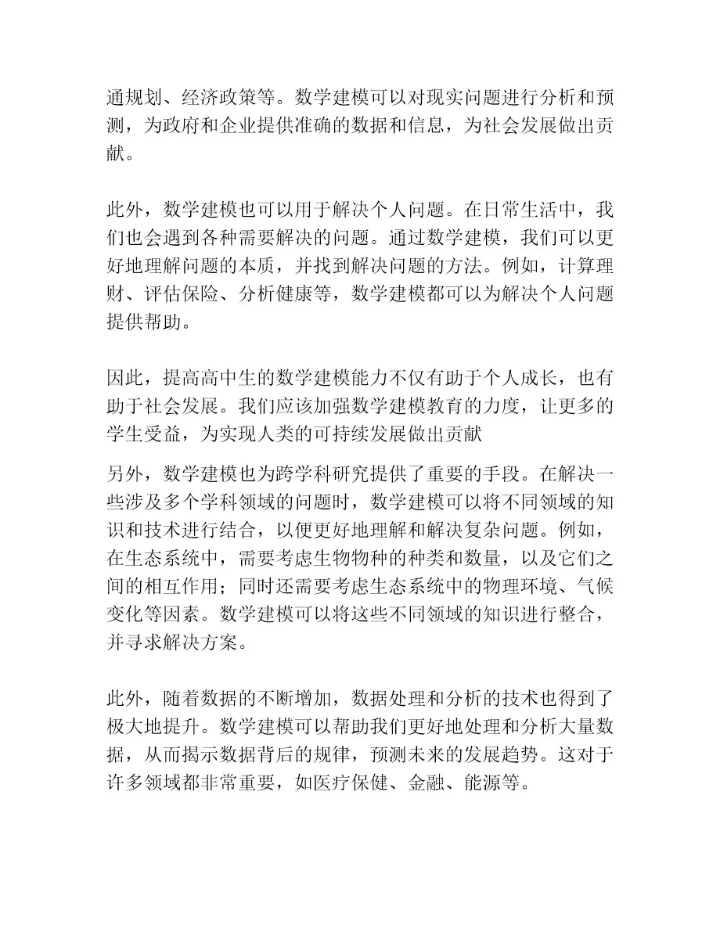 通规划、经济政策等。数学建模可以对现实问题进行分析和预测，为政府和企业提供准确的数据和信息，为社会发展做出贡献。

此外，数学建模也可以用于解决个人问题。在日常生活中，我们也会遇到各种需要解决的问题。通过数学建模，我们可以更好地理解问题的本质，并找到解决问题的方法。例如，计算理财、评估保险、分析健康等，数学建模都可以为解决个人问题提供帮助。

因此，提高高中生的数学建模能力不仅有助于个人成长，也有助于社会发展。我们应该加强数学建模教育的力度，让更多的学生受益，为实现人类的可持续发展做出贡献

另外，数学建模也为跨学科研究提供了重要的手段。在解决一些涉及多个学科领域的问题时，数学建模可以将不同领域的知识和技术进行结合，以便更好地理解和解决复杂问题。例如，在生态系统中，需要考虑生物物种的种类和数量，以及它们之间的相互作用；同时还需要考虑生态系统中的物理环境、气候变化等因素。数学建模可以将这些不同领域的知识进行整合，并寻求解决方案。

此外，随着数据的不断增加，数据处理和分析的技术也得到了极大地提升。数学建模可以帮助我们更好地处理和分析大量数据，从而揭示数据背后的规律，预测未来的发展趋势。这对于许多领域都非常重要，如医疗保健、金融、能源等。